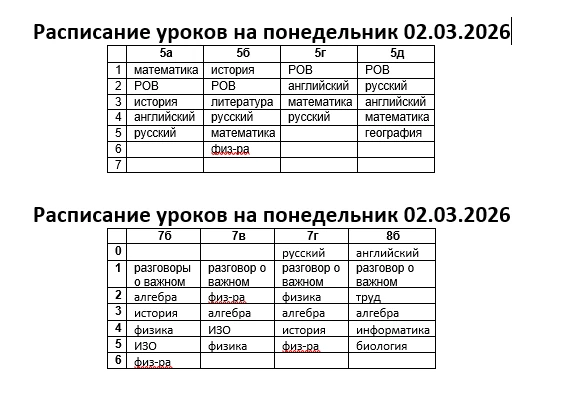 Расписание уроков на понедельник 02.03.2026

| | 5а | 5б | 5г | 5д |
|---|---|---|---|---|
| 1 | математика | история | РОВ | РОВ |
| 2 | РОВ | РОВ | английский | русский |
| 3 | история | литература | математика | английский |
| 4 | английский | русский | русский | математика |
| 5 | русский | математика | | география |
| 6 | | физ-ра | | |
| 7 | | | | |

Расписание уроков на понедельник 02.03.2026

| | 7б | 7в | 7г | 8б |
|---|---|---|---|---|
| 0 | | | русский | английский |
| 1 | разговоры о важном | разговор о важном | разговор о важном | разговор о важном |
| 2 | алгебра | физ-ра | физика | труд |
| 3 | история | алгебра | алгебра | алгебра |
| 4 | физика | ИЗО | история | информатика |
| 5 | ИЗО | физика | физ-ра | биология |
| 6 | физ-ра | | | |